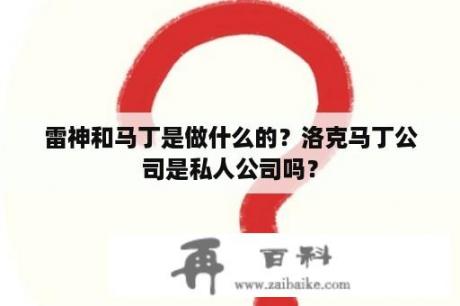 雷神和马丁是做什么的？洛克马丁公司是私人公司吗？

再 百科
www.zaibaike.com